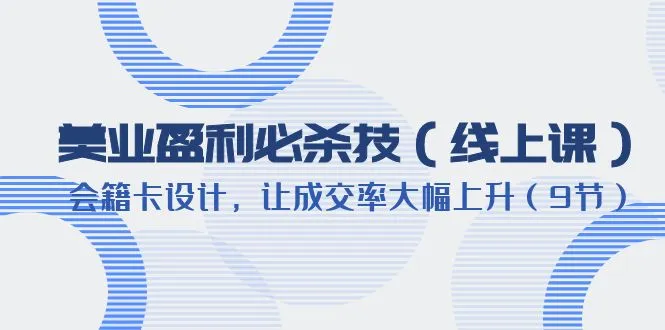 美业盈利必杀技（线上课）
会籍卡设计，让成交率大幅上升（9节）